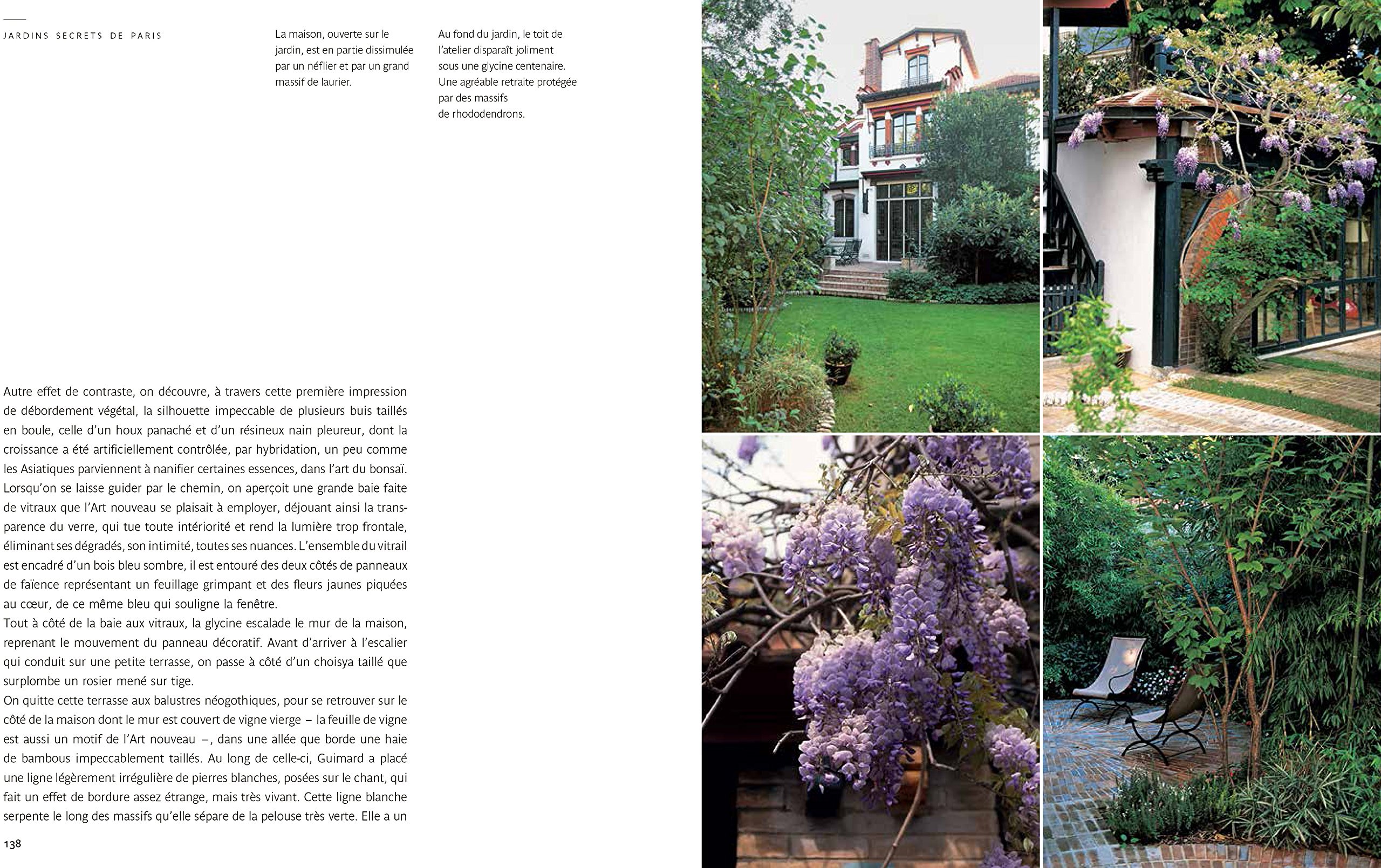 JARDINS SECRETS DE PARIS

La maison, ouverte sur le jardin, est en partie dissimulée par un néflier et par un grand massif de laurier.

Au fond du jardin, le toit de l'atelier disparaît joliment sous une glycine centenaire. Une agréable retraite protégée par des massifs de rhododendrons.

Autre effet de contraste, on découvre, à travers cette première impression de débordement végétal, la silhouette impeccable de plusieurs buis taillés en boule, celle d'un houx panaché et d'un résineux nain pleureur, dont la croissance a été artificiellement contrôlée, par hybridation, un peu comme les Asiatiques parviennent à nanifier certaines essences, dans l'art du bonsaï. Lorsqu'on se laisse guider par le chemin, on aperçoit une grande baie faite de vitraux que l'Art nouveau se plaisait à employer, déjouant ainsi la transparence du verre, qui tue toute intériorité et rend la lumière trop frontale, éliminant ses dégradés, son intimité, toutes ses nuances. L'ensemble du vitrail est encadré d'un bois bleu sombre, il est entouré des deux côtés de panneaux de faïence représentant un feuillage grimpant et des fleurs jaunes piquées au cœur, de ce même bleu qui souligne la fenêtre.
Tout à côté de la baie aux vitraux, la glycine escalade le mur de la maison, reprenant le mouvement du panneau décoratif. Avant d'arriver à l'escalier qui conduit sur une petite terrasse, on passe à côté d'un choisya taillé que surplombe un rosier mené sur tige.
On quitte cette terrasse aux balustres néogothiques, pour se retrouver sur le côté de la maison dont le mur est couvert de vigne vierge – la feuille de vigne est aussi un motif de l'Art nouveau –, dans une allée que borde une haie de bambous impeccablement taillés. Au long de celle-ci, Guimard a placé une ligne légèrement irrégulière de pierres blanches, posées sur le chant, qui fait un effet de bordure assez étrange, mais très vivant. Cette ligne blanche serpente le long des massifs qu'elle sépare de la pelouse très verte. Elle a un

138